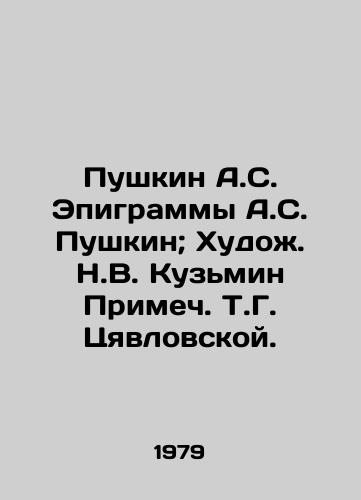 Пушкин А.С. Эпиграммы А.С. Пушкин; Худож. Н.В. Кузьмин Примеч. Т.Г. Цявловской.

1979